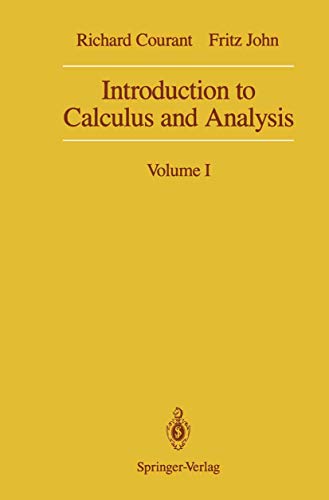 Richard Courant Fritz John

Introduction to Calculus and Analysis

Volume I

Springer-Verlag